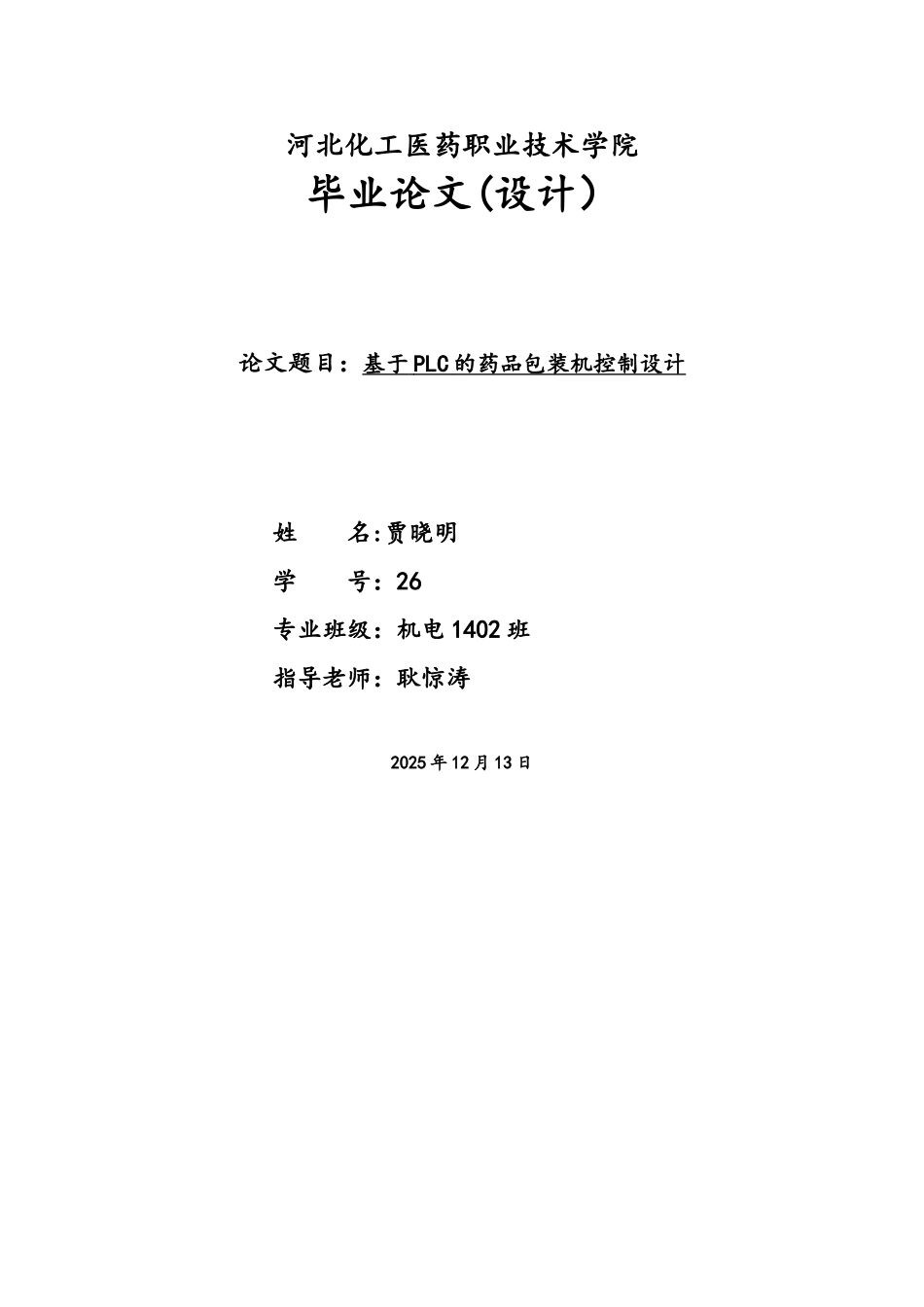 河北化工医药职业技术学院

毕业论文(设计）

论文题目：基于PLC的药品包装机控制设计

姓　　名:贾晓明

学　　号：26

专业班级：机电1402班

指导老师：耿惊涛

2025年12月13日